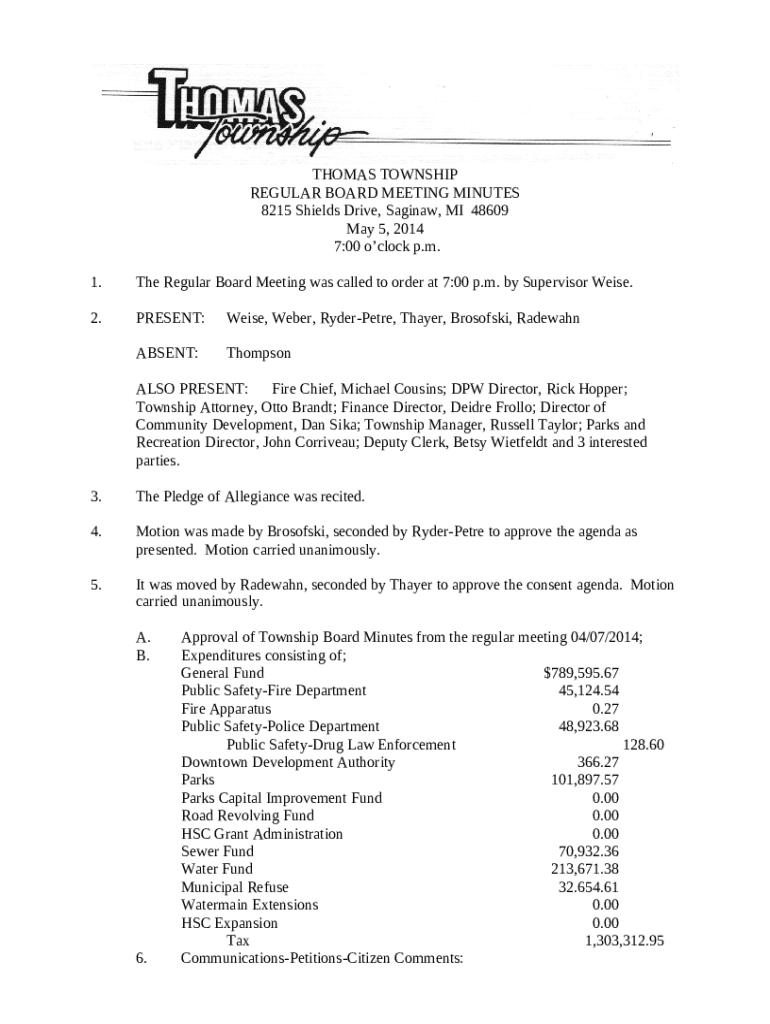 THOMAS Township

THOMAS TOWNSHIP
REGULAR BOARD MEETING MINUTES
8215 Shields Drive, Saginaw, MI 48609
May 5, 2014
7:00 o'clock p.m.

1. The Regular Board Meeting was called to order at 7:00 p.m. by Supervisor Weise.

2. PRESENT: Weise, Weber, Ryder-Petre, Thayer, Brosofski, Radewahn

ABSENT: Thompson

ALSO PRESENT: Fire Chief, Michael Cousins; DPW Director, Rick Hopper; Township Attorney, Otto Brandt; Finance Director, Deidre Frollo; Director of Community Development, Dan Sika; Township Manager, Russell Taylor; Parks and Recreation Director, John Corriveau; Deputy Clerk, Betsy Wietfeldt and 3 interested parties.

3. The Pledge of Allegiance was recited.

4. Motion was made by Brosofski, seconded by Ryder-Petre to approve the agenda as presented. Motion carried unanimously.

5. It was moved by Radewahn, seconded by Thayer to approve the consent agenda. Motion carried unanimously.

A. Approval of Township Board Minutes from the regular meeting 04/07/2014;
B. Expenditures consisting of;

| | |
|---|---|
| General Fund | $789,595.67 |
| Public Safety-Fire Department | 45,124.54 |
| Fire Apparatus | 0.27 |
| Public Safety-Police Department | 48,923.68 |
| Public Safety-Drug Law Enforcement | 128.60 |
| Downtown Development Authority | 366.27 |
| Parks | 101,897.57 |
| Parks Capital Improvement Fund | 0.00 |
| Road Revolving Fund | 0.00 |
| HSC Grant Administration | 0.00 |
| Sewer Fund | 70,932.36 |
| Water Fund | 213,671.38 |
| Municipal Refuse | 32.654.61 |
| Watermain Extensions | 0.00 |
| HSC Expansion | 0.00 |
| Tax | 1,303,312.95 |

6. Communications-Petitions-Citizen Comments: